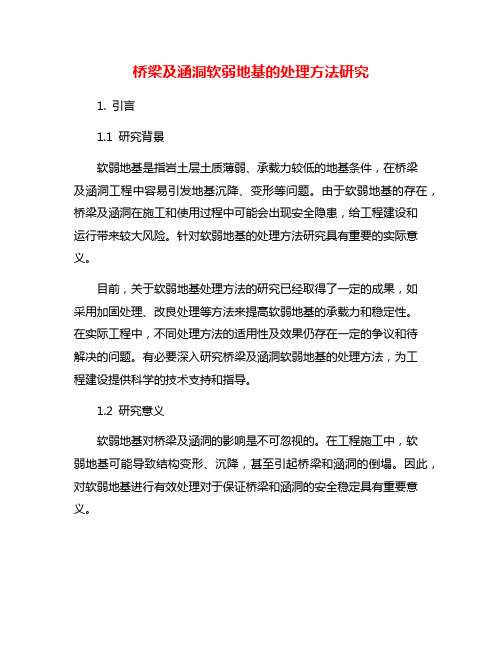 桥梁及涵洞软弱地基的处理方法研究

1. 引言

1.1 研究背景

软弱地基是指岩土层土质薄弱、承载力较低的地基条件，在桥梁及涵洞工程中容易引发地基沉降、变形等问题。由于软弱地基的存在，桥梁及涵洞在施工和使用过程中可能会出现安全隐患，给工程建设和运行带来较大风险。针对软弱地基的处理方法研究具有重要的实际意义。

目前，关于软弱地基处理方法的研究已经取得了一定的成果，如采用加固处理、改良处理等方法来提高软弱地基的承载力和稳定性。在实际工程中，不同处理方法的适用性及效果仍存在一定的争议和待解决的问题。有必要深入研究桥梁及涵洞软弱地基的处理方法，为工程建设提供科学的技术支持和指导。

1.2 研究意义

软弱地基对桥梁及涵洞的影响是不可忽视的。在工程施工中，软弱地基可能导致结构变形、沉降，甚至引起桥梁和涵洞的倒塌。因此，对软弱地基进行有效处理对于保证桥梁和涵洞的安全稳定具有重要意义。